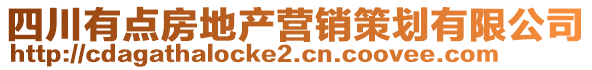 四川有点房地产营销策划有限公司
http://cdagathalocke2.cn.coovee.com